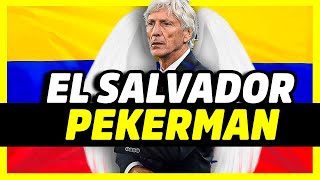 EL SALVADOR
PEKERMAN